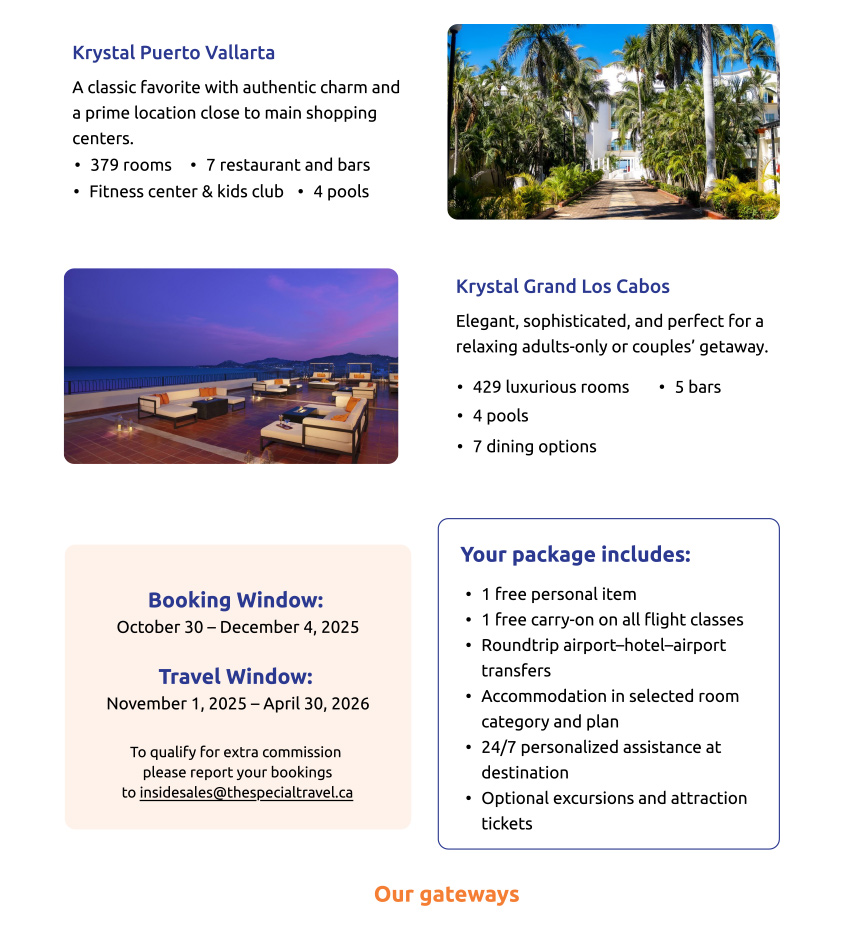 Krystal Puerto Vallarta

A classic favorite with authentic charm and a prime location close to main shopping centers.

• 379 rooms • 7 restaurant and bars
• Fitness center & kids club • 4 pools

Krystal Grand Los Cabos

Elegant, sophisticated, and perfect for a relaxing adults-only or couples' getaway.

• 429 luxurious rooms • 5 bars
• 4 pools
• 7 dining options

Booking Window:
October 30 – December 4, 2025

Travel Window:
November 1, 2025 – April 30, 2026

To qualify for extra commission please report your bookings to insidesales@thespecialtravel.ca

Your package includes:

• 1 free personal item
• 1 free carry-on on all flight classes
• Roundtrip airport–hotel–airport transfers
• Accommodation in selected room category and plan
• 24/7 personalized assistance at destination
• Optional excursions and attraction tickets

Our gateways